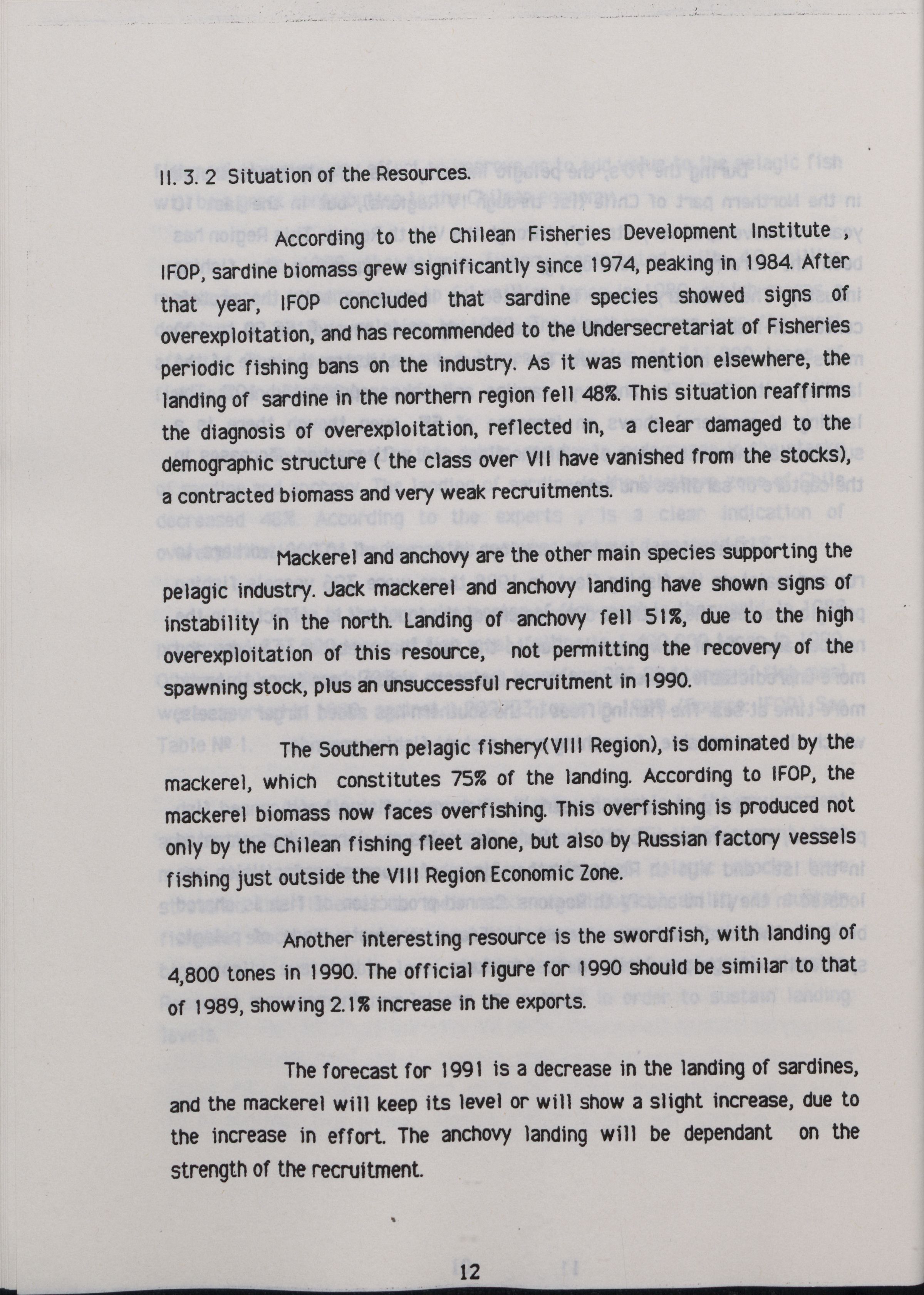 II. 3. 2 Situation of the Resources.

According to the Chilean Fisheries Development Institute , IFOP, sardine biomass grew significantly since 1974, peaking in 1984. After that year, IFOP concluded that sardine species showed signs of overexploitation, and has recommended to the Undersecretariat of Fisheries periodic fishing bans on the industry. As it was mention elsewhere, the landing of sardine in the northern region fell 48%. This situation reaffirms the diagnosis of overexploitation, reflected in, a clear damaged to the demographic structure ( the class over VII have vanished from the stocks), a contracted biomass and very weak recruitments.

Mackerel and anchovy are the other main species supporting the pelagic industry. Jack mackerel and anchovy landing have shown signs of instability in the north. Landing of anchovy fell 51%, due to the high overexploitation of this resource, not permitting the recovery of the spawning stock, plus an unsuccessful recruitment in 1990.

The Southern pelagic fishery(VIII Region), is dominated by the mackerel, which constitutes 75% of the landing. According to IFOP, the mackerel biomass now faces overfishing. This overfishing is produced not only by the Chilean fishing fleet alone, but also by Russian factory vessels fishing just outside the VIII Region Economic Zone.

Another interesting resource is the swordfish, with landing of 4,800 tones in 1990. The official figure for 1990 should be similar to that of 1989, showing 2.1% increase in the exports.

The forecast for 1991 is a decrease in the landing of sardines, and the mackerel will keep its level or will show a slight increase, due to the increase in effort. The anchovy landing will be dependant on the strength of the recruitment.

12